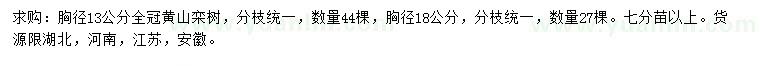 求购：胸径13公分全冠黄山栾树，分枝统一，数量44棵，胸径18公分，分枝统一，数量27棵。七分苗以上。货源限湖北，河南，江苏，安徽。